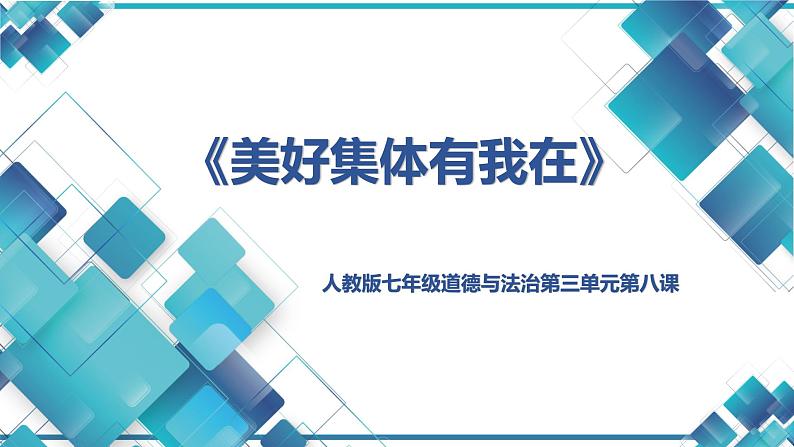 《美好集体有我在》

人教版七年级道德与法治第三单元第八课